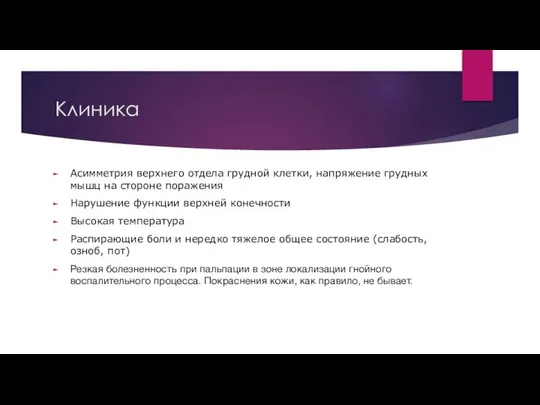 Клиника

Асимметрия верхнего отдела грудной клетки, напряжение грудных мышц на стороне поражения

Нарушение функции верхней конечности

Высокая температура

Распирающие боли и нередко тяжелое общее состояние (слабость, озноб, пот)

Резкая болезненность при пальпации в зоне локализации гнойного воспалительного процесса. Покраснения кожи, как правило, не бывает.